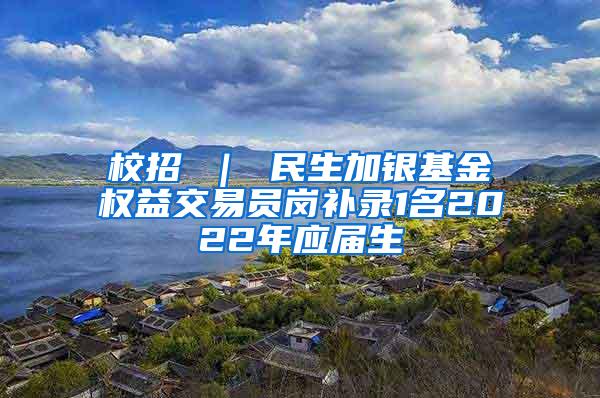 校招 ｜ 民生加银基金权益交易员岗补录1名2022年应届生